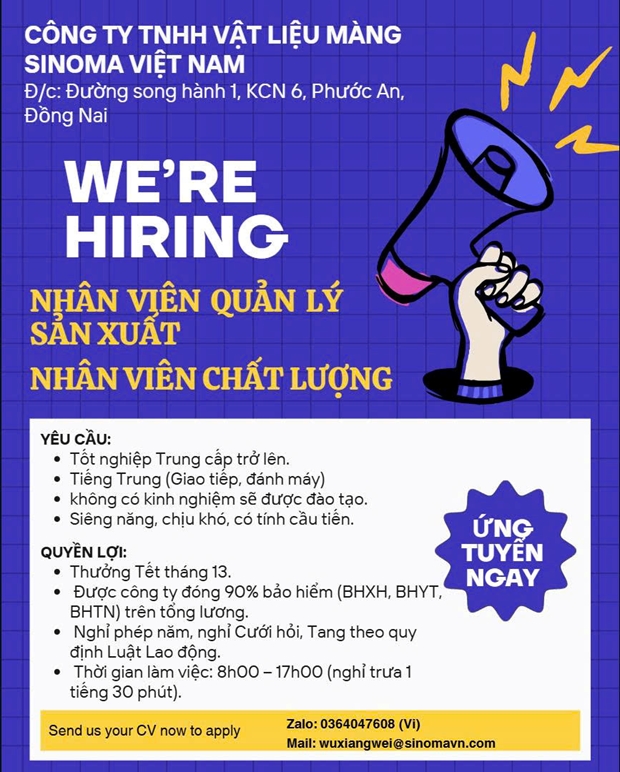 CÔNG TY TNHH VẬT LIỆU MÀNG SINOMA VIỆT NAM
Đ/c: Đường song hành 1, KCN 6, Phước An, Đồng Nai

WE'RE HIRING

NHÂN VIÊN QUẢN LÝ SẢN XUẤT

NHÂN VIÊN CHẤT LƯỢNG

YÊU CẦU:
• Tốt nghiệp Trung cấp trở lên.
• Tiếng Trung (Giao tiếp, đánh máy)
• không có kinh nghiệm sẽ được đào tạo.
• Siêng năng, chịu khó, có tính cầu tiến.

QUYỀN LỢI:
• Thưởng Tết tháng 13.
• Được công ty đóng 90% bảo hiểm (BHXH, BHYT, BHTN) trên tổng lương.
• Nghỉ phép năm, nghỉ Cưới hỏi, Tang theo quy định Luật Lao động.
• Thời gian làm việc: 8h00 – 17h00 (nghỉ trưa 1 tiếng 30 phút).

ỨNG TUYỂN NGAY

Send us your CV now to apply

Zalo: 0364047608 (Vi)
Mail: wuxiangwei@sinomavn.com